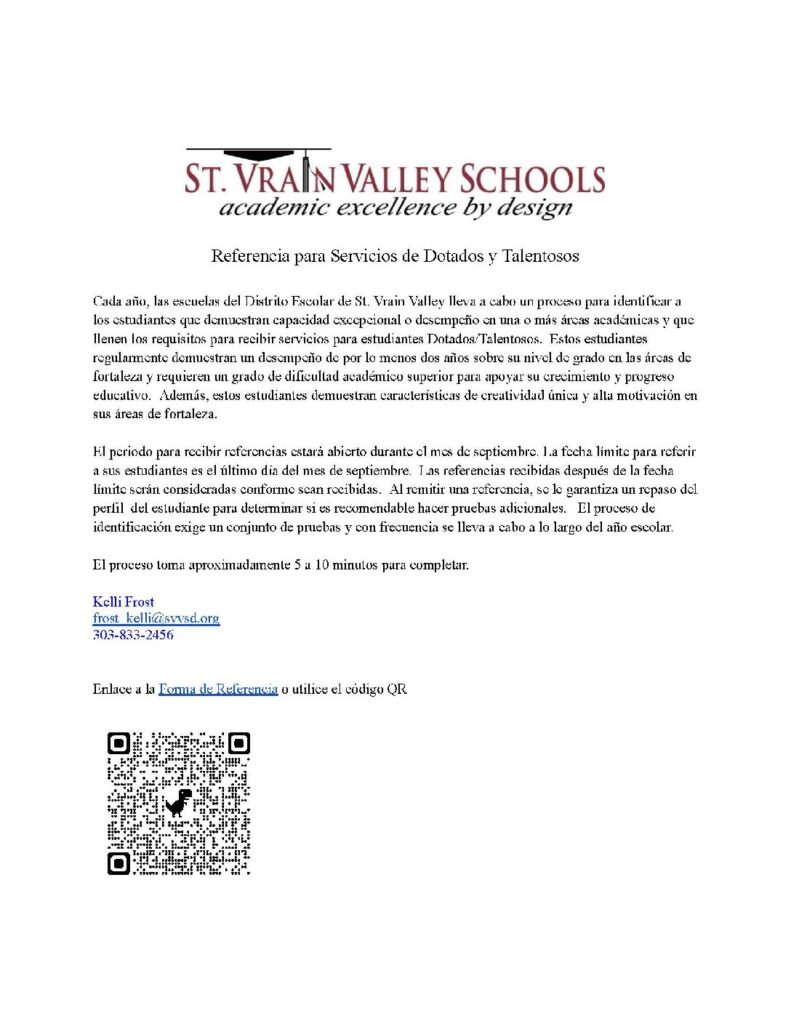 ST. VRAIN VALLEY SCHOOLS
academic excellence by design

Referencia para Servicios de Dotados y Talentosos

Cada año, las escuelas del Distrito Escolar de St. Vrain Valley lleva a cabo un proceso para identificar a los estudiantes que demuestran capacidad excepcional o desempeño en una o más áreas académicas y que llenen los requisitos para recibir servicios para estudiantes Dotados/Talentosos. Estos estudiantes regularmente demuestran un desempeño de por lo menos dos años sobre su nivel de grado en las áreas de fortaleza y requieren un grado de dificultad académico superior para apoyar su crecimiento y progreso educativo. Además, estos estudiantes demuestran características de creatividad única y alta motivación en sus áreas de fortaleza.

El periodo para recibir referencias estará abierto durante el mes de septiembre. La fecha límite para referir a sus estudiantes es el último día del mes de septiembre. Las referencias recibidas después de la fecha límite serán consideradas conforme sean recibidas. Al remitir una referencia, se le garantiza un repaso del perfil del estudiante para determinar si es recomendable hacer pruebas adicionales. El proceso de identificación exige un conjunto de pruebas y con frecuencia se lleva a cabo a lo largo del año escolar.

El proceso toma aproximadamente 5 a 10 minutos para completar.

Kelli Frost
frost_kelli@svvsd.org
303-833-2456

Enlace a la Forma de Referencia o utilice el código QR